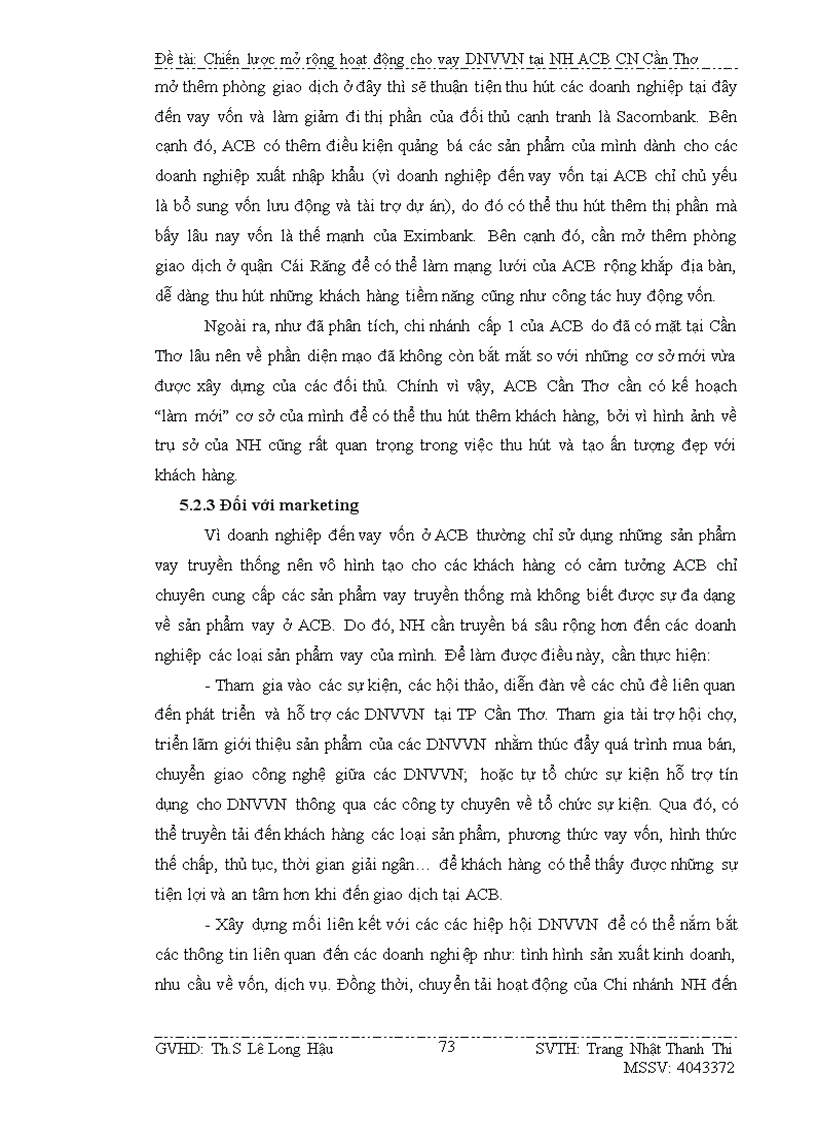 Đề tài: Chiến lược mở rộng hoạt động cho vay DNVVN tại NH ACB CN Cần Thơ

mở thêm phòng giao dịch ở đây thì sẽ thuận tiện thu hút các doanh nghiệp tại đây đến vay vốn và làm giảm đi thị phần của đối thủ cạnh tranh là Sacombank. Bên cạnh đó, ACB có thêm điều kiện quảng bá các sản phẩm của mình dành cho các doanh nghiệp xuất nhập khẩu (vì doanh nghiệp đến vay vốn tại ACB chỉ chủ yếu là bổ sung vốn lưu động và tài trợ dự án), do đó có thể thu hút thêm thị phần mà bấy lâu nay vốn là thế mạnh của Eximbank. Bên cạnh đó, cần mở thêm phòng giao dịch ở quận Cái Răng để có thể làm mạng lưới của ACB rộng khắp địa bàn, dễ dàng thu hút những khách hàng tiềm năng cũng như công tác huy động vốn.

Ngoài ra, như đã phân tích, chi nhánh cấp 1 của ACB do đã có mặt tại Cần Thơ lâu nên về phần diện mạo đã không còn bắt mắt so với những cơ sở mới vừa được xây dựng của các đối thủ. Chính vì vậy, ACB Cần Thơ cần có kế hoạch "làm mới" cơ sở của mình để có thể thu hút thêm khách hàng, bởi vì hình ảnh về trụ sở của NH cũng rất quan trọng trong việc thu hút và tạo ấn tượng đẹp với khách hàng.

5.2.3 Đối với marketing

Vì doanh nghiệp đến vay vốn ở ACB thường chỉ sử dụng những sản phẩm vay truyền thống nên vô hình tạo cho các khách hàng có cảm tưởng ACB chỉ chuyên cung cấp các sản phẩm vay truyền thống mà không biết được sự đa dạng về sản phẩm vay ở ACB. Do đó, NH cần truyền bá sâu rộng hơn đến các doanh nghiệp các loại sản phẩm vay của mình. Để làm được điều này, cần thực hiện:

- Tham gia vào các sự kiện, các hội thảo, diễn đàn về các chủ đề liên quan đến phát triển và hỗ trợ các DNVVN tại TP Cần Thơ. Tham gia tài trợ hội chợ, triển lãm giới thiệu sản phẩm của các DNVVN nhằm thúc đẩy quá trình mua bán, chuyển giao công nghệ giữa các DNVVN; hoặc tự tổ chức sự kiện hỗ trợ tín dụng cho DNVVN thông qua các công ty chuyên về tổ chức sự kiện. Qua đó, có thể truyền tải đến khách hàng các loại sản phẩm, phương thức vay vốn, hình thức thế chấp, thủ tục, thời gian giải ngân… để khách hàng có thể thấy được những sự tiện lợi và an tâm hơn khi đến giao dịch tại ACB.

- Xây dựng mối liên kết với các các hiệp hội DNVVN để có thể nắm bắt các thông tin liên quan đến các doanh nghiệp như: tình hình sản xuất kinh doanh, nhu cầu về vốn, dịch vụ. Đồng thời, chuyển tải hoạt động của Chi nhánh NH đến

GVHD: Th.S Lê Long Hậu 73 SVTH: Trang Nhật Thanh Thi
MSSV: 4043372